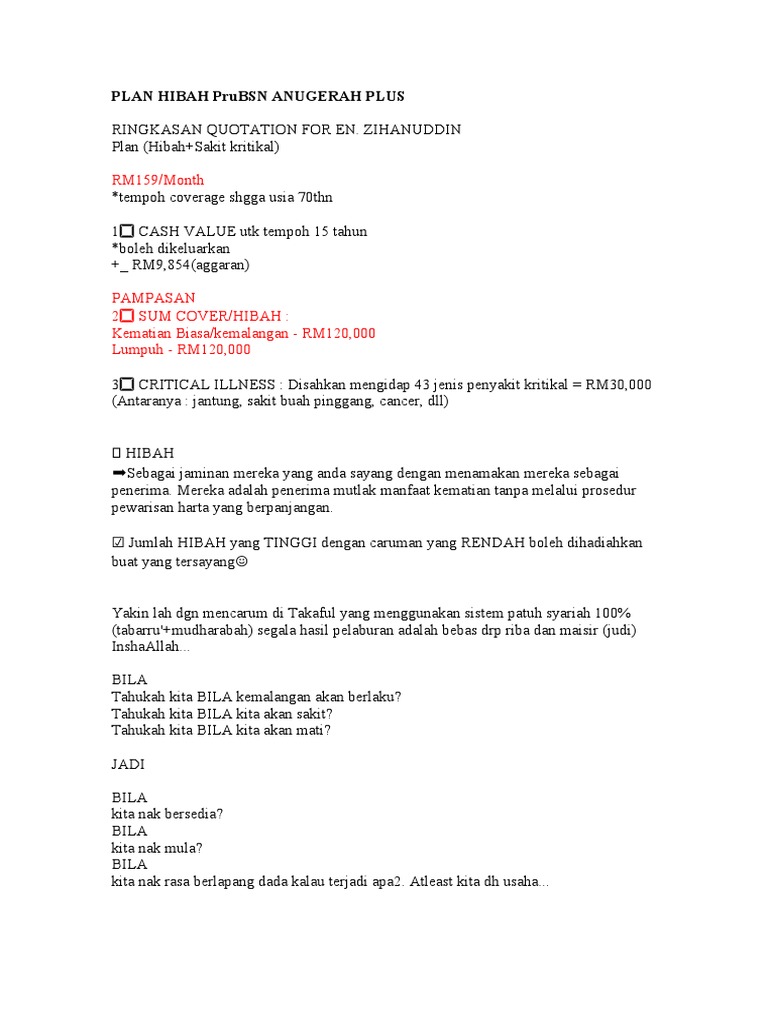 PLAN HIBAH PruBSN ANUGERAH PLUS

RINGKASAN QUOTATION FOR EN. ZIHANUDDIN
Plan (Hibah+Sakit kritikal)

RM159/Month
*tempoh coverage shgga usia 70thn

1☐ CASH VALUE utk tempoh 15 tahun
*boleh dikeluarkan
+_ RM9,854(aggaran)

PAMPASAN
2☐ SUM COVER/HIBAH :
Kematian Biasa/kemalangan - RM120,000
Lumpuh - RM120,000

3☐ CRITICAL ILLNESS : Disahkan mengidap 43 jenis penyakit kritikal = RM30,000
(Antaranya : jantung, sakit buah pinggang, cancer, dll)

▯ HIBAH
➡Sebagai jaminan mereka yang anda sayang dengan menamakan mereka sebagai penerima. Mereka adalah penerima mutlak manfaat kematian tanpa melalui prosedur pewarisan harta yang berpanjangan.

☑ Jumlah HIBAH yang TINGGI dengan caruman yang RENDAH boleh dihadiahkan buat yang tersayang☺

Yakin lah dgn mencarum di Takaful yang menggunakan sistem patuh syariah 100% (tabarru'+mudharabah) segala hasil pelaburan adalah bebas drp riba dan maisir (judi) InshaAllah...

BILA
Tahukah kita BILA kemalangan akan berlaku?
Tahukah kita BILA kita akan sakit?
Tahukah kita BILA kita akan mati?

JADI

BILA
kita nak bersedia?
BILA
kita nak mula?
BILA
kita nak rasa berlapang dada kalau terjadi apa2. Atleast kita dh usaha...